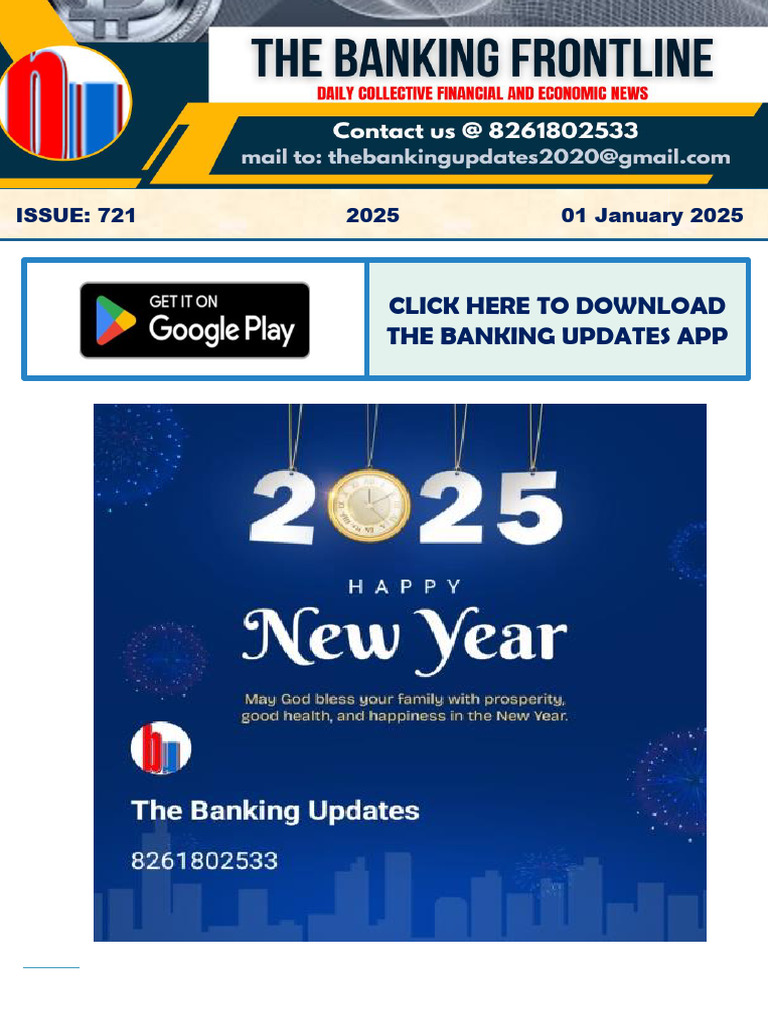 THE BANKING FRONTLINE
DAILY COLLECTIVE FINANCIAL AND ECONOMIC NEWS

Contact us @ 8261802533
mail to: thebankingupdates2020@gmail.com

ISSUE: 721 2025 01 January 2025

GET IT ON
Google Play

CLICK HERE TO DOWNLOAD THE BANKING UPDATES APP

2025

HAPPY
New Year

May God bless your family with prosperity, good health, and happiness in the New Year.

The Banking Updates
8261802533